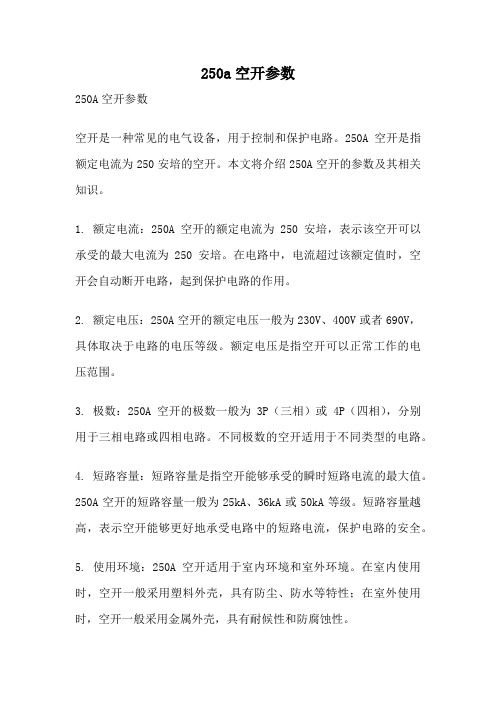 250a 空开参数

250A 空开参数

空开是一种常见的电气设备，用于控制和保护电路。250A 空开是指额定电流为 250 安培的空开。本文将介绍 250A 空开的参数及其相关知识。

1. 额定电流：250A 空开的额定电流为 250 安培，表示该空开可以承受的最大电流为 250 安培。在电路中，电流超过该额定值时，空开会自动断开电路，起到保护电路的作用。

2. 额定电压：250A 空开的额定电压一般为 230V、400V 或者 690V，具体取决于电路的电压等级。额定电压是指空开可以正常工作的电压范围。

3. 极数：250A 空开的极数一般为 3P（三相）或 4P（四相），分别用于三相电路或四相电路。不同极数的空开适用于不同类型的电路。

4. 短路容量：短路容量是指空开能够承受的瞬时短路电流的最大值。250A 空开的短路容量一般为 25kA、36kA 或 50kA 等级。短路容量越高，表示空开能够更好地承受电路中的短路电流，保护电路的安全。

5. 使用环境：250A 空开适用于室内环境和室外环境。在室内使用时，空开一般采用塑料外壳，具有防尘、防水等特性；在室外使用时，空开一般采用金属外壳，具有耐候性和防腐蚀性。